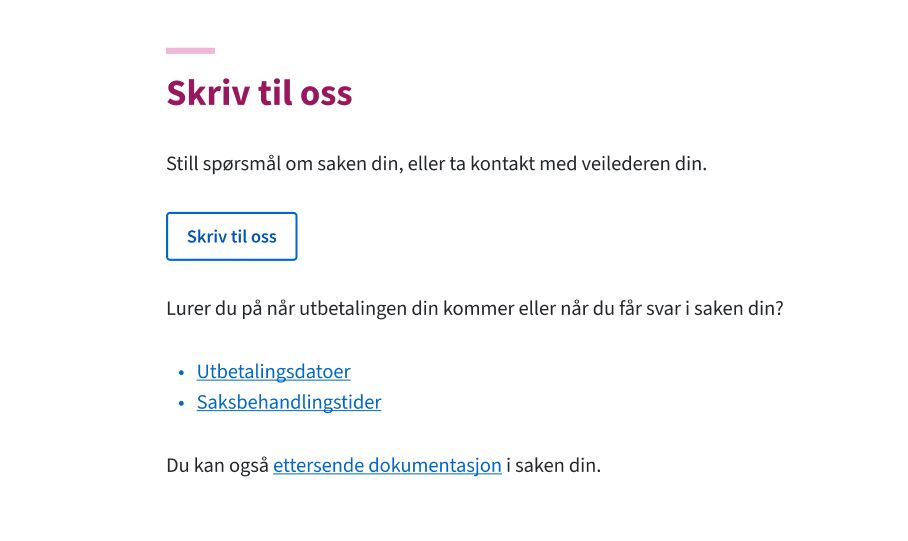 Skriv til oss

Still spørsmål om saken din, eller ta kontakt med veilederen din.

Skriv til oss

Lurer du på når utbetalingen din kommer eller når du får svar i saken din?

- Utbetalingsdatoer
- Saksbehandlingstider

Du kan også ettersende dokumentasjon i saken din.